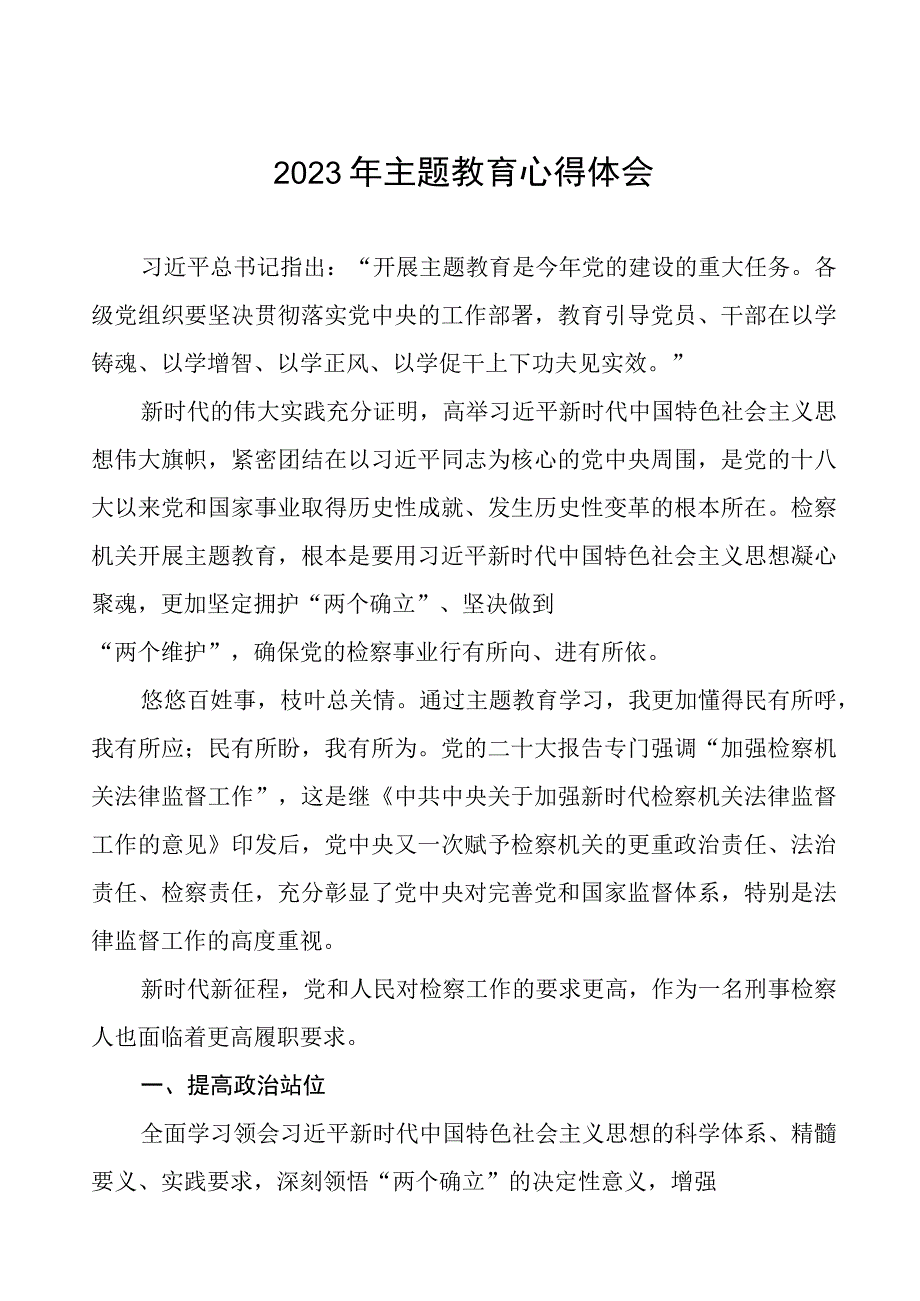 2023年主题教育心得体会

习近平总书记指出：“开展主题教育是今年党的建设的重大任务。各级党组织要坚决贯彻落实党中央的工作部署，教育引导党员、干部在以学铸魂、以学增智、以学正风、以学促干上下功夫见实效。”

新时代的伟大实践充分证明，高举习近平新时代中国特色社会主义思想伟大旗帜，紧密团结在以习近平同志为核心的党中央周围，是党的十八大以来党和国家事业取得历史性成就、发生历史性变革的根本所在。检察机关开展主题教育，根本是要用习近平新时代中国特色社会主义思想凝心聚魂，更加坚定拥护“两个确立”、坚决做到“两个维护”，确保党的检察事业行有所向、进有所依。

悠悠百姓事，枝叶总关情。通过主题教育学习，我更加懂得民有所呼，我有所应；民有所盼，我有所为。党的二十大报告专门强调“加强检察机关法律监督工作”，这是继《中共中央关于加强新时代检察机关法律监督工作的意见》印发后，党中央又一次赋予检察机关的更重政治责任、法治责任、检察责任，充分彰显了党中央对完善党和国家监督体系，特别是法律监督工作的高度重视。

新时代新征程，党和人民对检察工作的要求更高，作为一名刑事检察人也面临着更高履职要求。

一、提高政治站位

全面学习领会习近平新时代中国特色社会主义思想的科学体系、精髓要义、实践要求，深刻领悟“两个确立”的决定性意义，增强